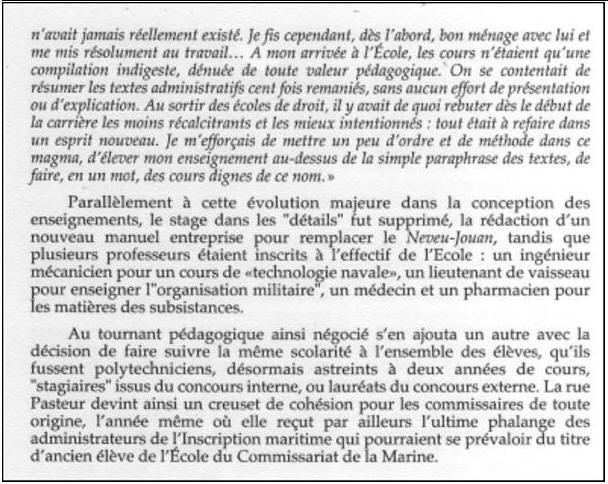 n'avait jamais réellement existé. Je fis cependant, dès l'abord, bon ménage avec lui et me mis résolument au travail… A mon arrivée à l'École, les cours n'étaient qu'une compilation indigeste, dénuée de toute valeur pédagogique. On se contentait de résumer les textes administratifs cent fois remaniés, sans aucun effort de présentation ou d'explication. Au sortir des écoles de droit, il y avait de quoi rebuter dès le début de la carrière les moins récalcitrants et les mieux intentionnés : tout était à refaire dans un esprit nouveau. Je m'efforçais de mettre un peu d'ordre et de méthode dans ce magma, d'élever mon enseignement au-dessus de la simple paraphrase des textes, de faire, en un mot, des cours dignes de ce nom.»

Parallèlement à cette évolution majeure dans la conception des enseignements, le stage dans les "détails" fut supprimé, la rédaction d'un nouveau manuel entreprise pour remplacer le Neveu-Jouan, tandis que plusieurs professeurs étaient inscrits à l'effectif de l'Ecole : un ingénieur mécanicien pour un cours de «technologie navale», un lieutenant de vaisseau pour enseigner l'"organisation militaire", un médecin et un pharmacien pour les matières des subsistances.

Au tournant pédagogique ainsi négocié s'en ajouta un autre avec la décision de faire suivre la même scolarité à l'ensemble des élèves, qu'ils fussent polytechniciens, désormais astreints à deux années de cours, "stagiaires" issus du concours interne, ou lauréats du concours externe. La rue Pasteur devint ainsi un creuset de cohésion pour les commissaires de toute origine, l'année même où elle reçut par ailleurs l'ultime phalange des administrateurs de l'Inscription maritime qui pourraient se prévaloir du titre d'ancien élève de l'École du Commissariat de la Marine.